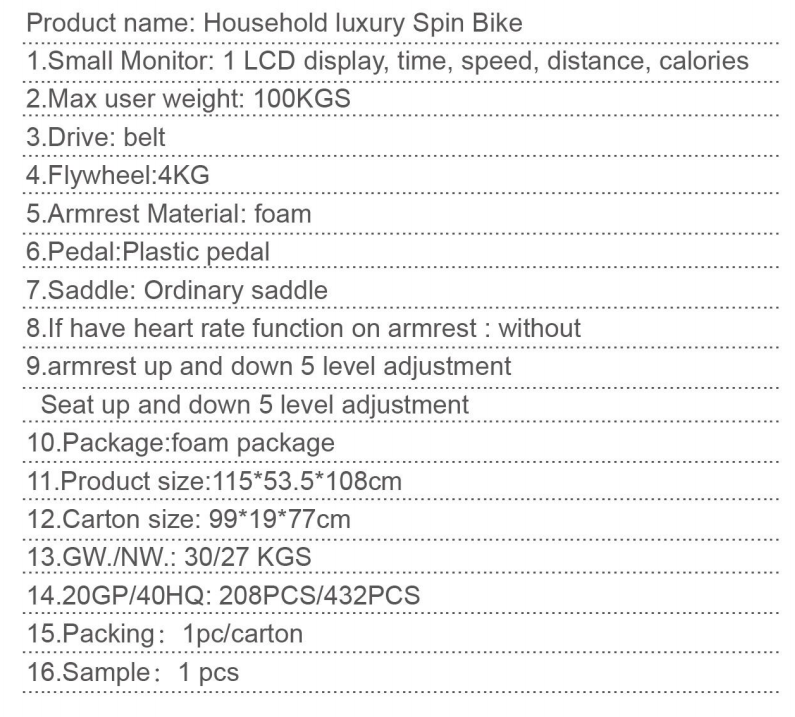 Product name: Household luxury Spin Bike

1.Small Monitor: 1 LCD display, time, speed, distance, calories

2.Max user weight: 100KGS

3.Drive: belt

4.Flywheel:4KG

5.Armrest Material: foam

6.Pedal:Plastic pedal

7.Saddle: Ordinary saddle

8.If have heart rate function on armrest : without

9.armrest up and down 5 level adjustment

Seat up and down 5 level adjustment

10.Package:foam package

11.Product size:115*53.5*108cm

12.Carton size: 99*19*77cm

13.GW./NW.: 30/27 KGS

14.20GP/40HQ: 208PCS/432PCS

15.Packing: 1pc/carton

16.Sample: 1 pcs